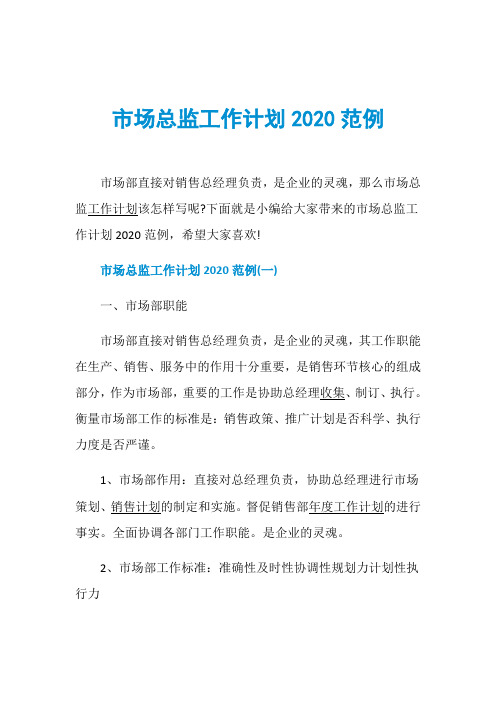 市场总监工作计划 2020 范例

市场部直接对销售总经理负责，是企业的灵魂，那么市场总监工作计划该怎样写呢?下面就是小编给大家带来的市场总监工作计划 2020 范例，希望大家喜欢!

市场总监工作计划 2020 范例(一)

一、市场部职能

市场部直接对销售总经理负责，是企业的灵魂，其工作职能在生产、销售、服务中的作用十分重要，是销售环节核心的组成部分，作为市场部，重要的工作是协助总经理收集、制订、执行。衡量市场部工作的标准是：销售政策、推广计划是否科学、执行力度是否严谨。

1、市场部作用：直接对总经理负责，协助总经理进行市场策划、销售计划的制定和实施。督促销售部年度工作计划的进行事实。全面协调各部门工作职能。是企业的灵魂。

2、市场部工作标准：准确性及时性协调性规划力计划性执行力